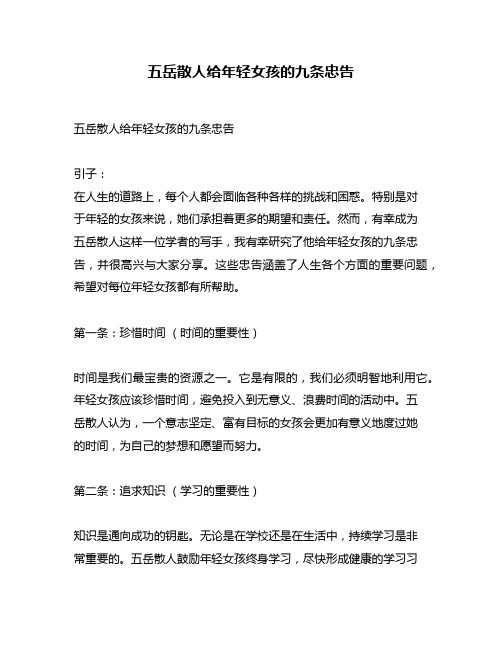 五岳散人给年轻女孩的九条忠告

五岳散人给年轻女孩的九条忠告

引子：
在人生的道路上，每个人都会面临各种各样的挑战和困惑。特别是对于年轻的女孩来说，她们承担着更多的期望和责任。然而，有幸成为五岳散人这样一位学者的写手，我有幸研究了他给年轻女孩的九条忠告，并很高兴与大家分享。这些忠告涵盖了人生各个方面的重要问题，希望对每位年轻女孩都有所帮助。

第一条：珍惜时间（时间的重要性）

时间是我们最宝贵的资源之一。它是有限的，我们必须明智地利用它。年轻女孩应该珍惜时间，避免投入到无意义、浪费时间的活动中。五岳散人认为，一个意志坚定、富有目标的女孩会更加有意义地度过她的时间，为自己的梦想和愿望而努力。

第二条：追求知识（学习的重要性）

知识是通向成功的钥匙。无论是在学校还是在生活中，持续学习是非常重要的。五岳散人鼓励年轻女孩终身学习，尽快形成健康的学习习